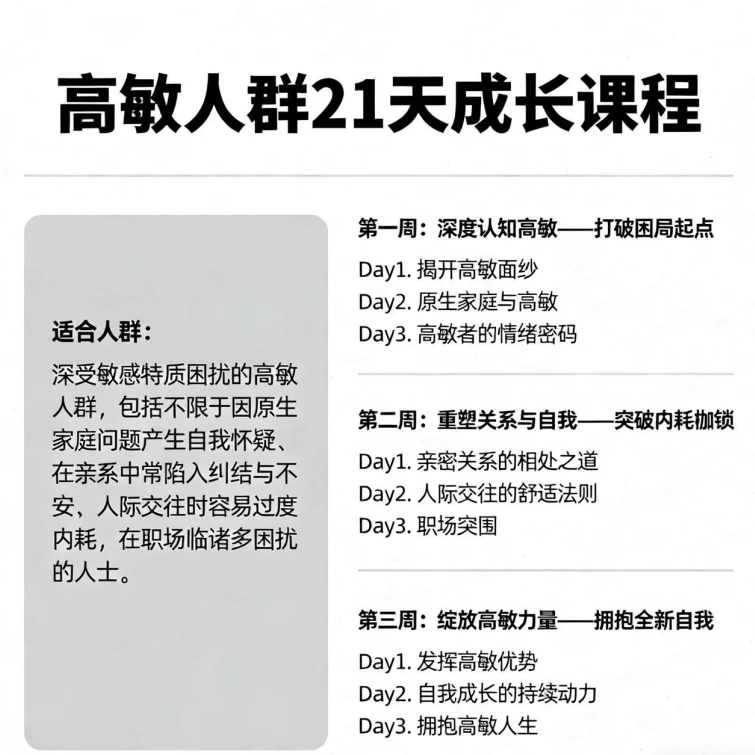 高敏人群21天成长课程

适合人群：

深受敏感特质困扰的高敏人群，包括不限于因原生家庭问题产生自我怀疑、在亲系中常陷入纠结与不安、人际交往时容易过度内耗，在职场临诸多困扰的人士。

第一周：深度认知高敏——打破困局起点

Day1. 揭开高敏面纱
Day2. 原生家庭与高敏
Day3. 高敏者的情绪密码

第二周：重塑关系与自我——突破内耗枷锁

Day1. 亲密关系的相处之道
Day2. 人际交往的舒适法则
Day3. 职场突围

第三周：绽放高敏力量——拥抱全新自我

Day1. 发挥高敏优势
Day2. 自我成长的持续动力
Day3. 拥抱高敏人生